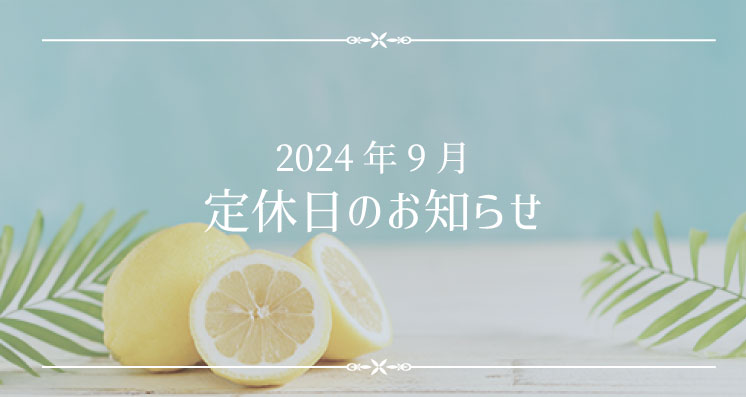 2024 年 9 月
定休日のお知らせ